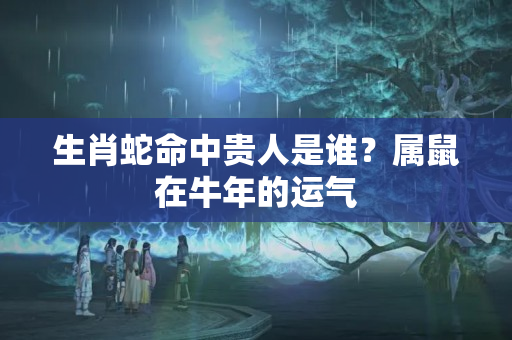 生肖蛇命中贵人是谁？属鼠在牛年的运气